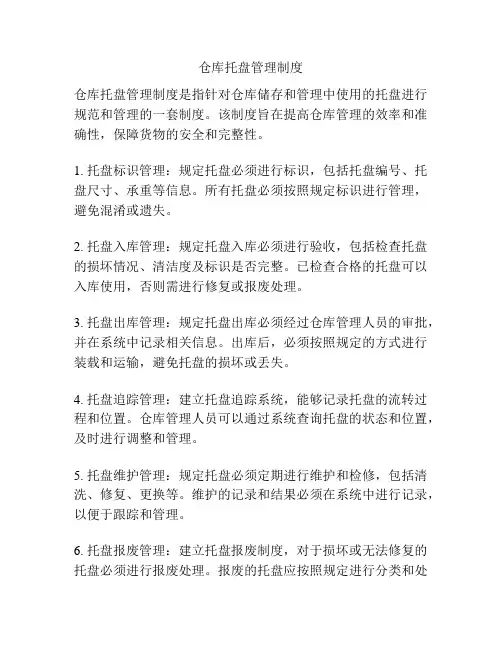 仓库托盘管理制度

仓库托盘管理制度是指针对仓库储存和管理中使用的托盘进行规范和管理的一套制度。该制度旨在提高仓库管理的效率和准确性，保障货物的安全和完整性。

1. 托盘标识管理：规定托盘必须进行标识，包括托盘编号、托盘尺寸、承重等信息。所有托盘必须按照规定标识进行管理，避免混淆或遗失。

2. 托盘入库管理：规定托盘入库必须进行验收，包括检查托盘的损坏情况、清洁度及标识是否完整。已检查合格的托盘可以入库使用，否则需进行修复或报废处理。

3. 托盘出库管理：规定托盘出库必须经过仓库管理人员的审批，并在系统中记录相关信息。出库后，必须按照规定的方式进行装载和运输，避免托盘的损坏或丢失。

4. 托盘追踪管理：建立托盘追踪系统，能够记录托盘的流转过程和位置。仓库管理人员可以通过系统查询托盘的状态和位置，及时进行调整和管理。

5. 托盘维护管理：规定托盘必须定期进行维护和检修，包括清洗、修复、更换等。维护的记录和结果必须在系统中进行记录，以便于跟踪和管理。

6. 托盘报废管理：建立托盘报废制度，对于损坏或无法修复的托盘必须进行报废处理。报废的托盘应按照规定进行分类和处